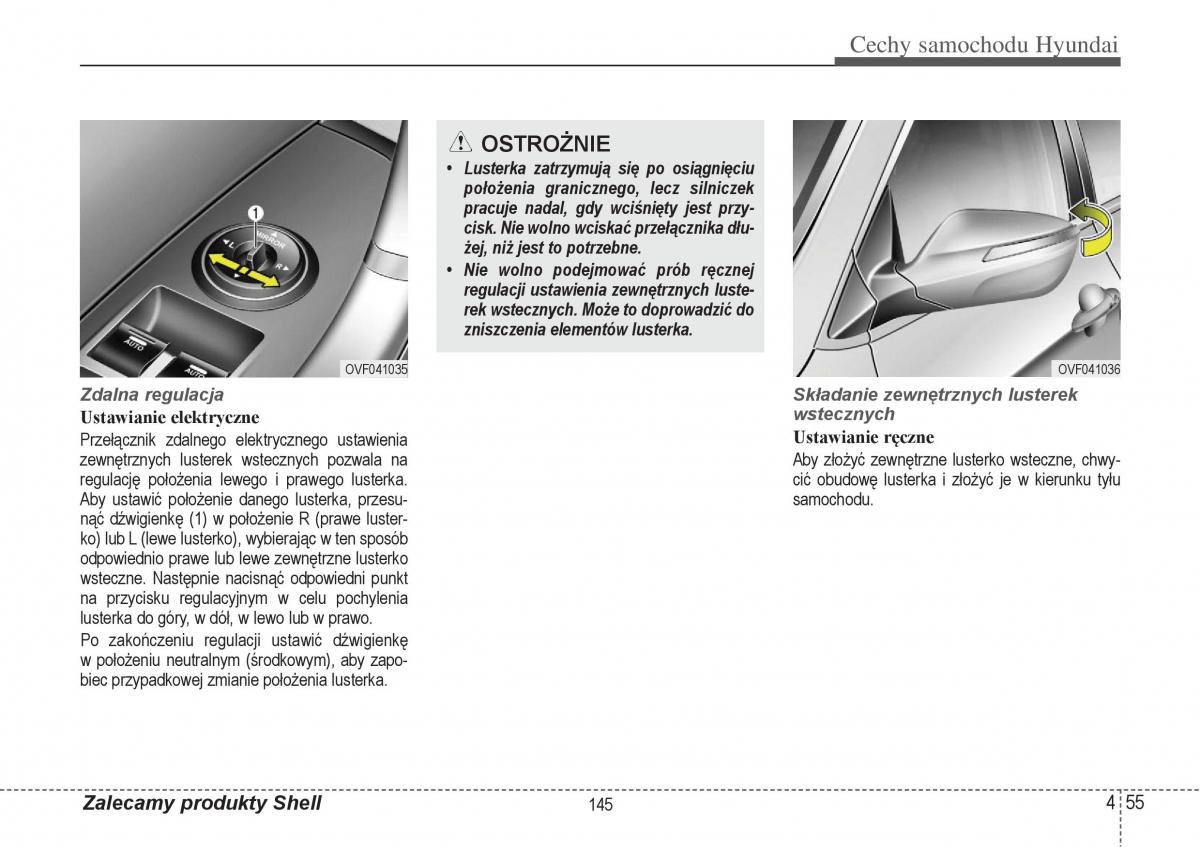 Cechy samochodu Hyundai

1

L

MIRROR

R

AUTO

AUTO

OVF041035

Zdalna regulacja

Ustawianie elektryczne

Przełącznik zdalnego elektrycznego ustawienia zewnętrznych lusterek wstecznych pozwala na regulację położenia lewego i prawego lusterka. Aby ustawić położenie danego lusterka, przesunąć dźwigienkę (1) w położenie R (prawe lusterko) lub L (lewe lusterko), wybierając w ten sposób odpowiednio prawe lub lewe zewnętrzne lusterko wsteczne. Następnie nacisnąć odpowiedni punkt na przycisku regulacyjnym w celu pochylenia lusterka do góry, w dół, w lewo lub w prawo.

Po zakończeniu regulacji ustawić dźwigienkę w położeniu neutralnym (środkowym), aby zapobiec przypadkowej zmianie położenia lusterka.

OSTROŻNIE

• Lusterka zatrzymują się po osiągnięciu położenia granicznego, lecz silniczek pracuje nadal, gdy wciśnięty jest przycisk. Nie wolno wciskać przełącznika dłużej, niż jest to potrzebne.

• Nie wolno podejmować prób ręcznej regulacji ustawienia zewnętrznych lusterek wstecznych. Może to doprowadzić do zniszczenia elementów lusterka.

OVF041036

Składanie zewnętrznych lusterek wstecznych

Ustawianie ręczne

Aby złożyć zewnętrzne lusterko wsteczne, chwycić obudowę lusterka i złożyć je w kierunku tyłu samochodu.

Zalecamy produkty Shell

145

4 55